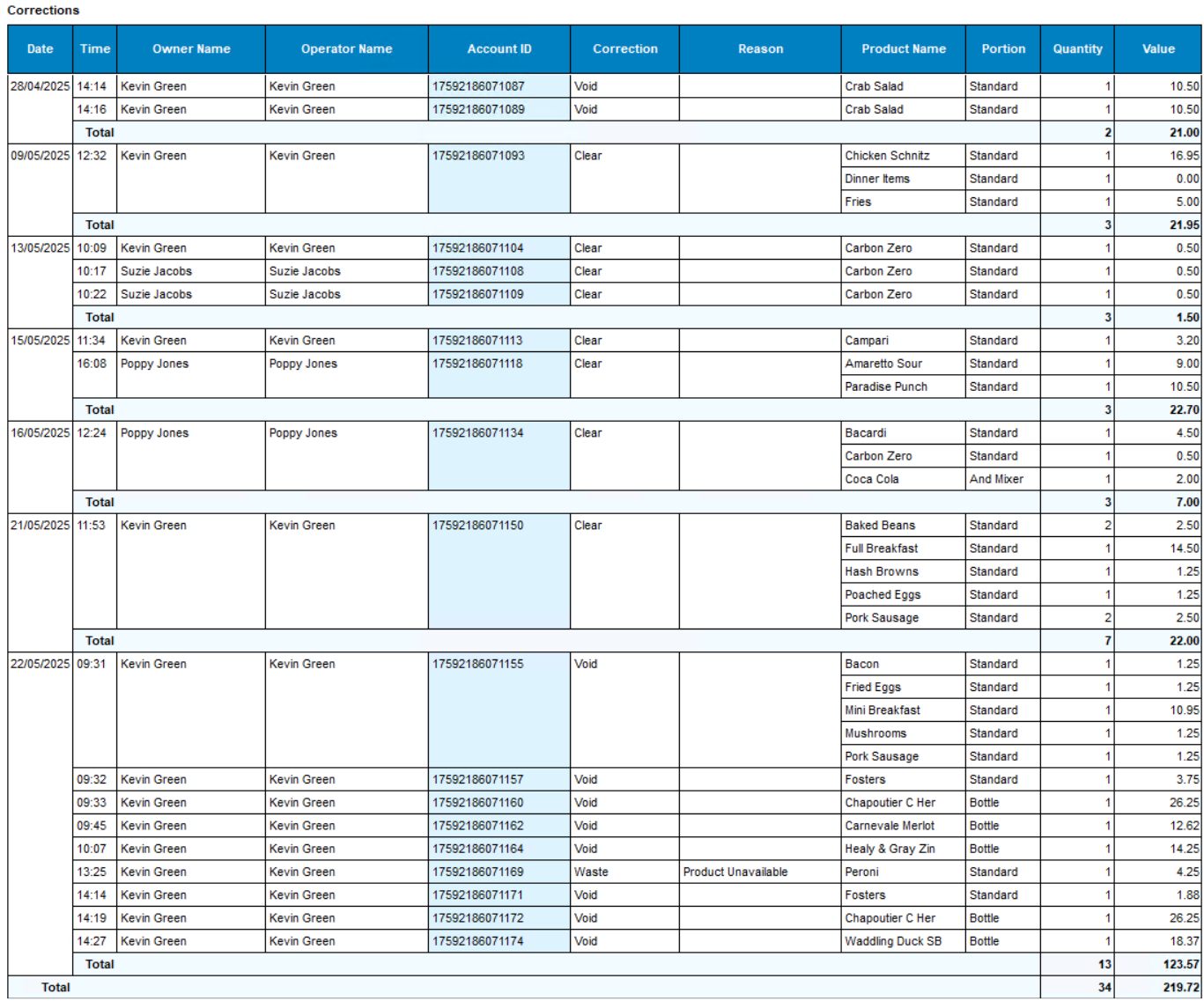 Corrections

| Date | Time | Owner Name | Operator Name | Account ID | Correction | Reason | Product Name | Portion | Quantity | Value |
|---|---|---|---|---|---|---|---|---|---|---|
| 28/04/2025 | 14:14 | Kevin Green | Kevin Green | 17592186071087 | Void | | Crab Salad | Standard | 1 | 10.50 |
| | 14:16 | Kevin Green | Kevin Green | 17592186071089 | Void | | Crab Salad | Standard | 1 | 10.50 |
| | Total | | | | | | | | 2 | 21.00 |
| 09/05/2025 | 12:32 | Kevin Green | Kevin Green | 17592186071093 | Clear | | Chicken Schnitz | Standard | 1 | 16.95 |
| | | | | | | | Dinner Items | Standard | 1 | 0.00 |
| | | | | | | | Fries | Standard | 1 | 5.00 |
| | Total | | | | | | | | 3 | 21.95 |
| 13/05/2025 | 10:09 | Kevin Green | Kevin Green | 17592186071104 | Clear | | Carbon Zero | Standard | 1 | 0.50 |
| | 10:17 | Suzie Jacobs | Suzie Jacobs | 17592186071108 | Clear | | Carbon Zero | Standard | 1 | 0.50 |
| | 10:22 | Suzie Jacobs | Suzie Jacobs | 17592186071109 | Clear | | Carbon Zero | Standard | 1 | 0.50 |
| | Total | | | | | | | | 3 | 1.50 |
| 15/05/2025 | 11:34 | Kevin Green | Kevin Green | 17592186071113 | Clear | | Campari | Standard | 1 | 3.20 |
| | 16:08 | Poppy Jones | Poppy Jones | 17592186071118 | Clear | | Amaretto Sour | Standard | 1 | 9.00 |
| | | | | | | | Paradise Punch | Standard | 1 | 10.50 |
| | Total | | | | | | | | 3 | 22.70 |
| 16/05/2025 | 12:24 | Poppy Jones | Poppy Jones | 17592186071134 | Clear | | Bacardi | Standard | 1 | 4.50 |
| | | | | | | | Carbon Zero | Standard | 1 | 0.50 |
| | | | | | | | Coca Cola | And Mixer | 1 | 2.00 |
| | Total | | | | | | | | 3 | 7.00 |
| 21/05/2025 | 11:53 | Kevin Green | Kevin Green | 17592186071150 | Clear | | Baked Beans | Standard | 2 | 2.50 |
| | | | | | | | Full Breakfast | Standard | 1 | 14.50 |
| | | | | | | | Hash Browns | Standard | 1 | 1.25 |
| | | | | | | | Poached Eggs | Standard | 1 | 1.25 |
| | | | | | | | Pork Sausage | Standard | 2 | 2.50 |
| | Total | | | | | | | | 7 | 22.00 |
| 22/05/2025 | 09:31 | Kevin Green | Kevin Green | 17592186071155 | Void | | Bacon | Standard | 1 | 1.25 |
| | | | | | | | Fried Eggs | Standard | 1 | 1.25 |
| | | | | | | | Mini Breakfast | Standard | 1 | 10.95 |
| | | | | | | | Mushrooms | Standard | 1 | 1.25 |
| | | | | | | | Pork Sausage | Standard | 1 | 1.25 |
| | 09:32 | Kevin Green | Kevin Green | 17592186071157 | Void | | Fosters | Standard | 1 | 3.75 |
| | 09:33 | Kevin Green | Kevin Green | 17592186071160 | Void | | Chapoutier C Her | Bottle | 1 | 26.25 |
| | 09:45 | Kevin Green | Kevin Green | 17592186071162 | Void | | Carnevale Merlot | Bottle | 1 | 12.62 |
| | 10:07 | Kevin Green | Kevin Green | 17592186071164 | Void | | Healy & Gray Zin | Bottle | 1 | 14.25 |
| | 13:25 | Kevin Green | Kevin Green | 17592186071169 | Waste | Product Unavailable | Peroni | Standard | 1 | 4.25 |
| | 14:14 | Kevin Green | Kevin Green | 17592186071171 | Void | | Fosters | Standard | 1 | 1.88 |
| | 14:19 | Kevin Green | Kevin Green | 17592186071172 | Void | | Chapoutier C Her | Bottle | 1 | 26.25 |
| | 14:27 | Kevin Green | Kevin Green | 17592186071174 | Void | | Waddling Duck SB | Bottle | 1 | 18.37 |
| | Total | | | | | | | | 13 | 123.57 |
| Total | | | | | | | | | 34 | 219.72 |